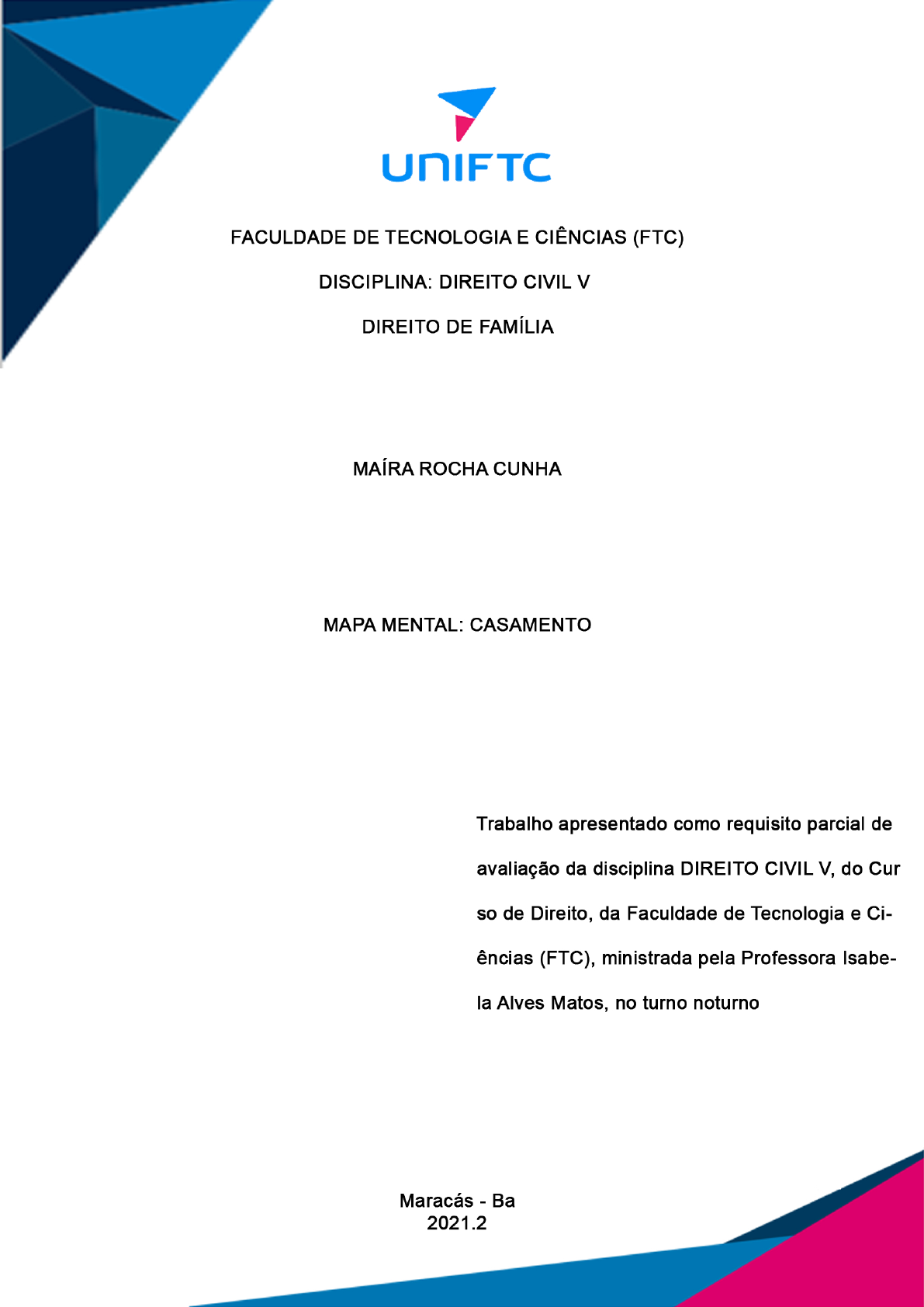 UNIFTC

FACULDADE DE TECNOLOGIA E CIÊNCIAS (FTC)

DISCIPLINA: DIREITO CIVIL V

DIREITO DE FAMÍLIA

MAÍRA ROCHA CUNHA

MAPA MENTAL: CASAMENTO

Trabalho apresentado como requisito parcial de avaliação da disciplina DIREITO CIVIL V, do Cur so de Direito, da Faculdade de Tecnologia e Ciências (FTC), ministrada pela Professora Isabela Alves Matos, no turno noturno

Maracás - Ba
2021.2